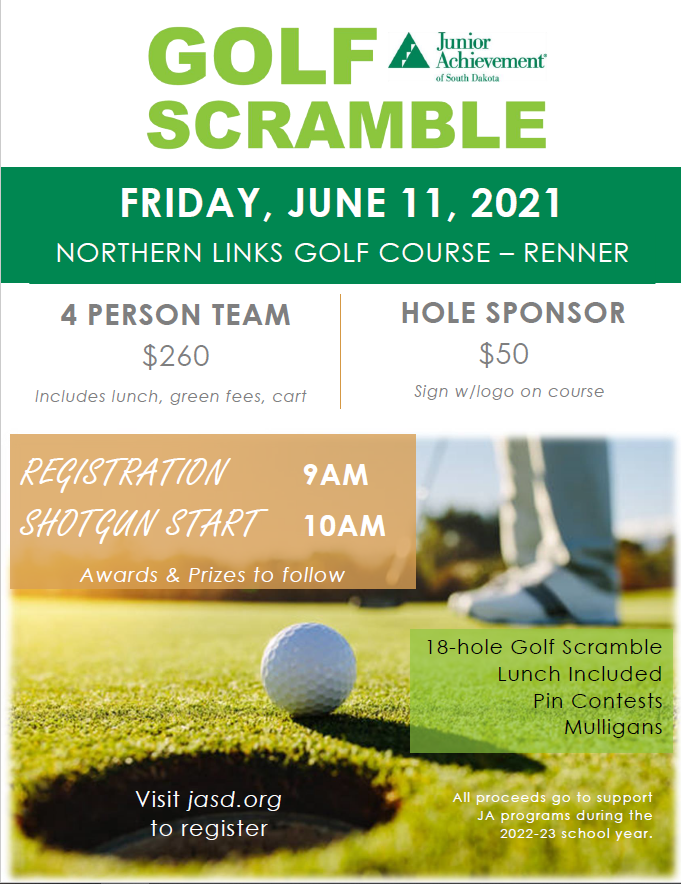 GOLF SCRAMBLE

Junior Achievement® of South Dakota

FRIDAY, JUNE 11, 2021

NORTHERN LINKS GOLF COURSE – RENNER

4 PERSON TEAM
$260
Includes lunch, green fees, cart

HOLE SPONSOR
$50
Sign w/logo on course

REGISTRATION 9AM
SHOTGUN START 10AM
Awards & Prizes to follow

18-hole Golf Scramble
Lunch Included
Pin Contests
Mulligans

Visit jasd.org to register

All proceeds go to support JA programs during the 2022-23 school year.